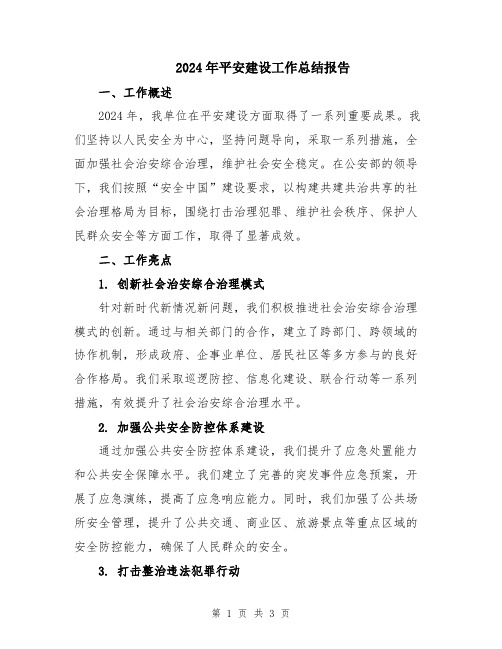 2024年平安建设工作总结报告

一、工作概述

2024年，我单位在平安建设方面取得了一系列重要成果。我们坚持以人民安全为中心，坚持问题导向，采取一系列措施，全面加强社会治安综合治理，维护社会安全稳定。在公安部的领导下，我们按照“安全中国”建设要求，以构建共建共治共享的社会治理格局为目标，围绕打击治理犯罪、维护社会秩序、保护人民群众安全等方面工作，取得了显著成效。

二、工作亮点

1. 创新社会治安综合治理模式

针对新时代新情况新问题，我们积极推进社会治安综合治理模式的创新。通过与相关部门的合作，建立了跨部门、跨领域的协作机制，形成政府、企事业单位、居民社区等多方参与的良好合作格局。我们采取巡逻防控、信息化建设、联合行动等一系列措施，有效提升了社会治安综合治理水平。

2. 加强公共安全防控体系建设

通过加强公共安全防控体系建设，我们提升了应急处置能力和公共安全保障水平。我们建立了完善的突发事件应急预案，开展了应急演练，提高了应急响应能力。同时，我们加强了公共场所安全管理，提升了公共交通、商业区、旅游景点等重点区域的安全防控能力，确保了人民群众的安全。

3. 打击整治违法犯罪行动

第 1 页 共 3 页